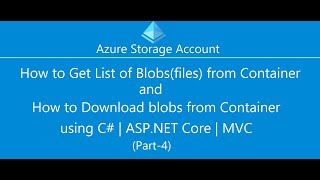 Azure Storage Account

How to Get List of Blobs(files) from Container
and
How to Download blobs from Container
using C# | ASP.NET Core | MVC
(Part-4)